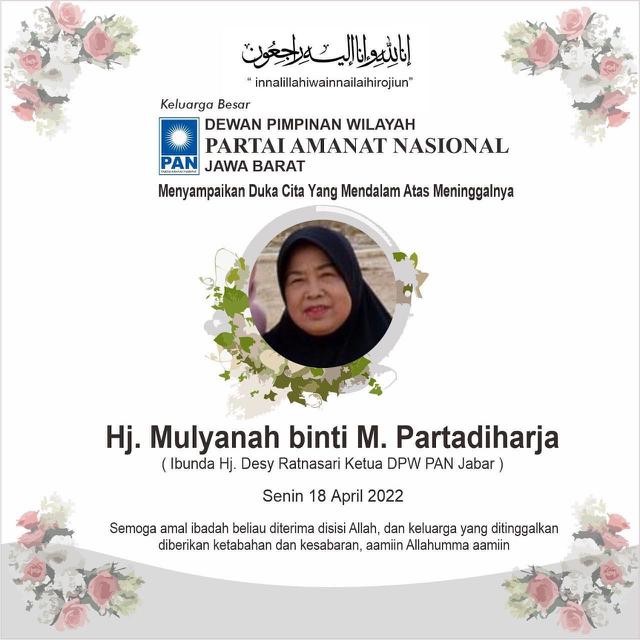 إنا لله وإنا إليه راجعون

" innalillahiwainnailaihirojiun"

Keluarga Besar

PAN

DEWAN PIMPINAN WILAYAH
PARTAI AMANAT NASIONAL
JAWA BARAT

Menyampaikan Duka Cita Yang Mendalam Atas Meninggalnya

Hj. Mulyanah binti M. Partadiharja

( Ibunda Hj. Desy Ratnasari Ketua DPW PAN Jabar )

Senin 18 April 2022

Semoga amal ibadah beliau diterima disisi Allah, dan keluarga yang ditinggalkan diberikan ketabahan dan kesabaran, aamiin Allahumma aamiin